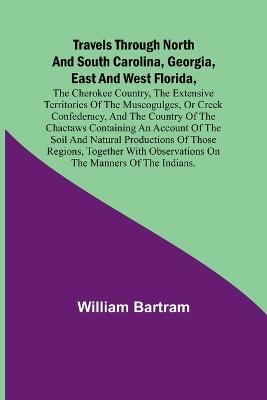 Travels Through North And South Carolina, Georgia, East And West Florida,

The Cherokee Country, The Extensive Territories Of The Muscogulges, Or Creek Confederacy. And The Country Of The Chactaws Containing An Account Of The Soil And Natural Productions Of Those Regions, Together With Observations On The Manners Of The Indians.

William Bartram